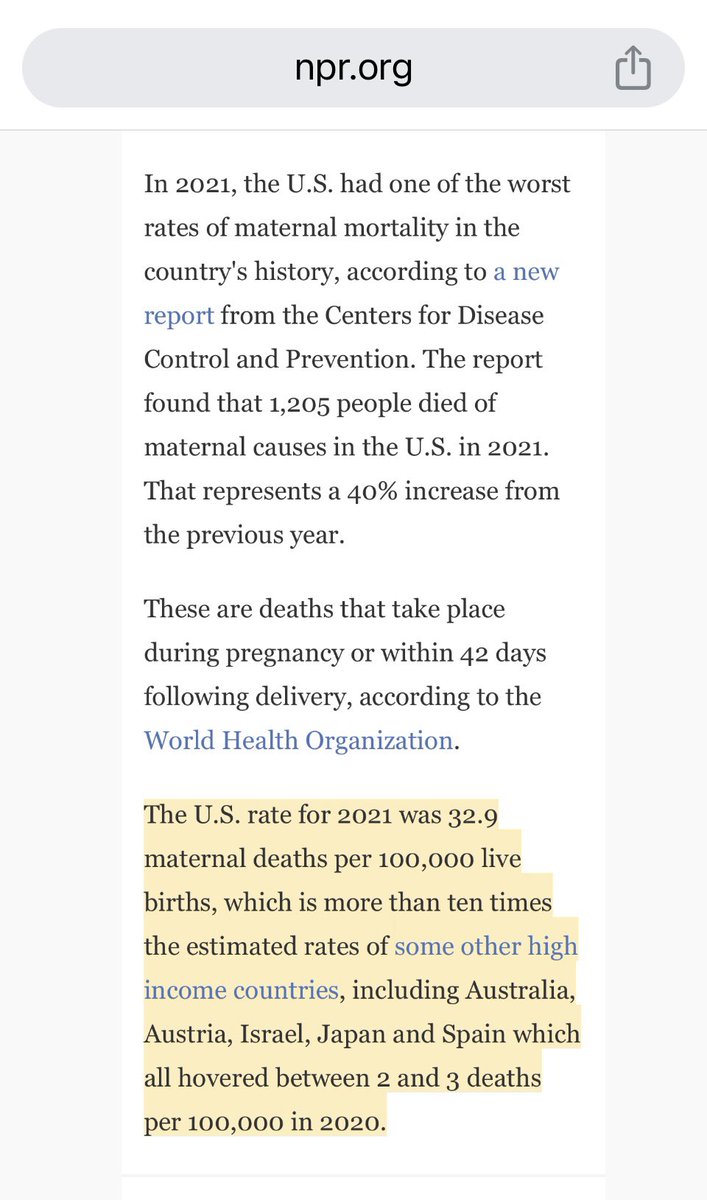 npr.org

In 2021, the U.S. had one of the worst rates of maternal mortality in the country's history, according to a new report from the Centers for Disease Control and Prevention. The report found that 1,205 people died of maternal causes in the U.S. in 2021. That represents a 40% increase from the previous year.

These are deaths that take place during pregnancy or within 42 days following delivery, according to the World Health Organization.

The U.S. rate for 2021 was 32.9 maternal deaths per 100,000 live births, which is more than ten times the estimated rates of some other high income countries, including Australia, Austria, Israel, Japan and Spain which all hovered between 2 and 3 deaths per 100,000 in 2020.